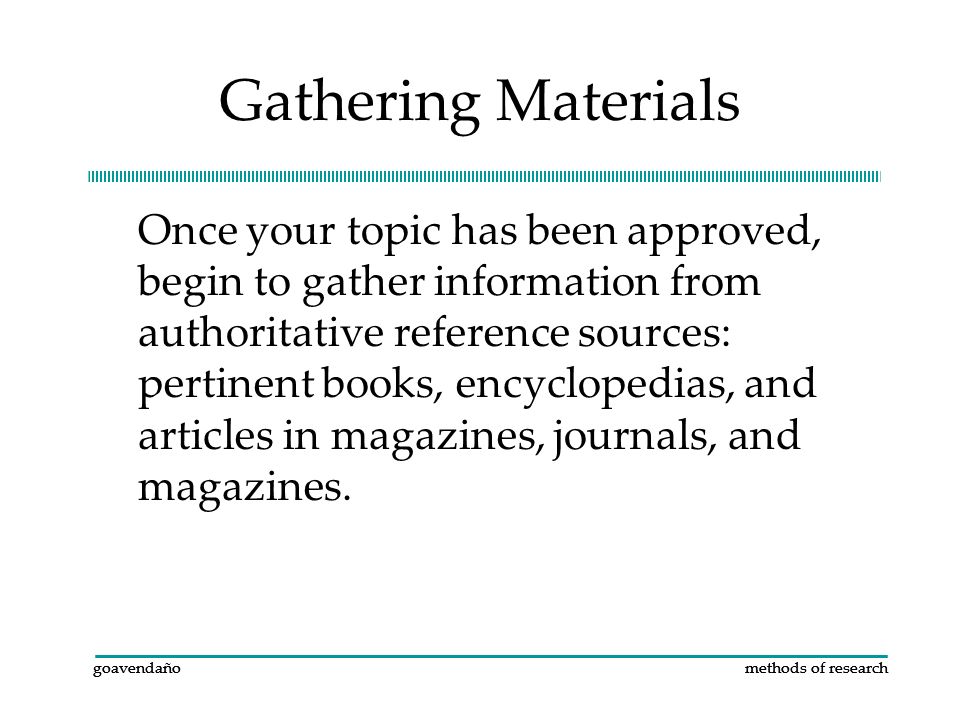 Gathering Materials

Once your topic has been approved, begin to gather information from authoritative reference sources: pertinent books, encyclopedias, and articles in magazines, journals, and magazines.

goavendaño

methods of research